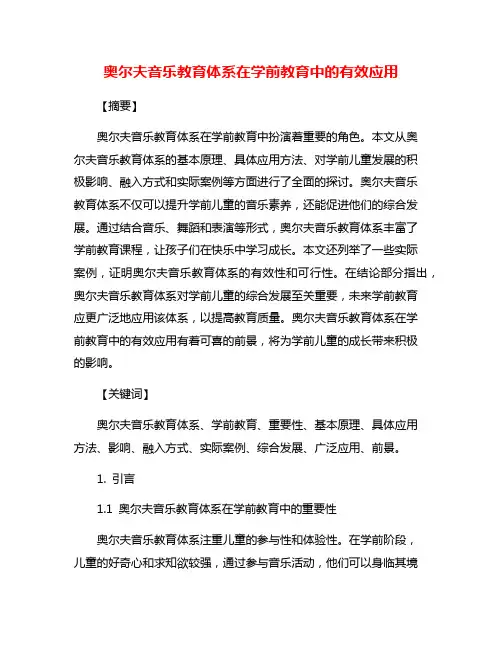 奥尔夫音乐教育体系在学前教育中的有效应用

【摘要】

奥尔夫音乐教育体系在学前教育中扮演着重要的角色。本文从奥尔夫音乐教育体系的基本原理、具体应用方法、对学前儿童发展的积极影响、融入方式和实际案例等方面进行了全面的探讨。奥尔夫音乐教育体系不仅可以提升学前儿童的音乐素养，还能促进他们的综合发展。通过结合音乐、舞蹈和表演等形式，奥尔夫音乐教育体系丰富了学前教育课程，让孩子们在快乐中学习成长。本文还列举了一些实际案例，证明奥尔夫音乐教育体系的有效性和可行性。在结论部分指出，奥尔夫音乐教育体系对学前儿童的综合发展至关重要，未来学前教育应更广泛地应用该体系，以提高教育质量。奥尔夫音乐教育体系在学前教育中的有效应用有着可喜的前景，将为学前儿童的成长带来积极的影响。

【关键词】

奥尔夫音乐教育体系、学前教育、重要性、基本原理、具体应用方法、影响、融入方式、实际案例、综合发展、广泛应用、前景。

1. 引言

1.1 奥尔夫音乐教育体系在学前教育中的重要性

奥尔夫音乐教育体系注重儿童的参与性和体验性。在学前阶段，儿童的好奇心和求知欲较强，通过参与音乐活动，他们可以身临其境